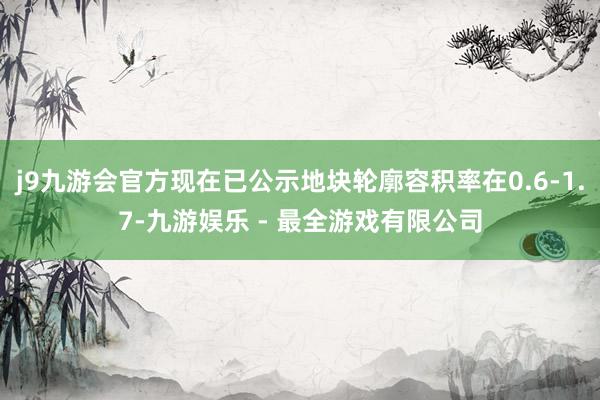 j9九游会官方现在已公示地块轮廓容积率在0.6-1.7-九游娱乐 - 最全游戏有限公司